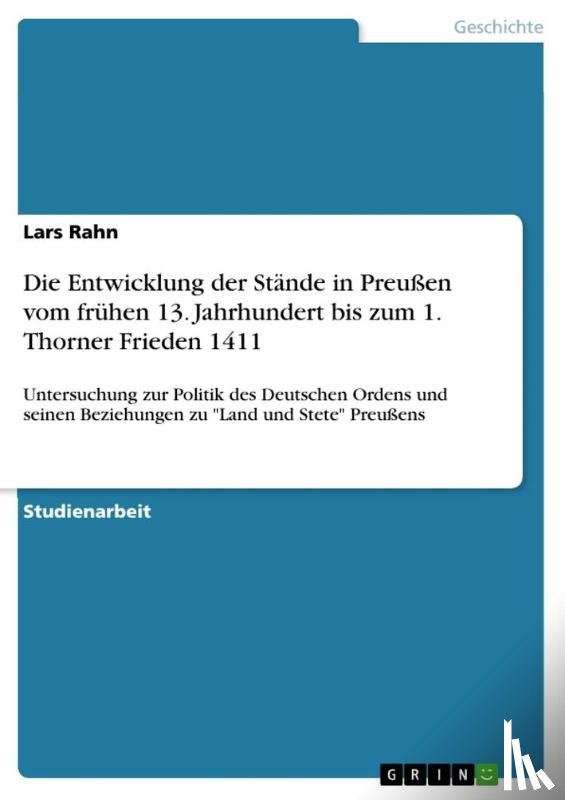 Geschichte

Lars Rahn

Die Entwicklung der Stände in Preußen vom frühen 13. Jahrhundert bis zum 1. Thorner Frieden 1411

Untersuchung zur Politik des Deutschen Ordens und seinen Beziehungen zu "Land und Stete" Preußens

Studienarbeit

GRIN